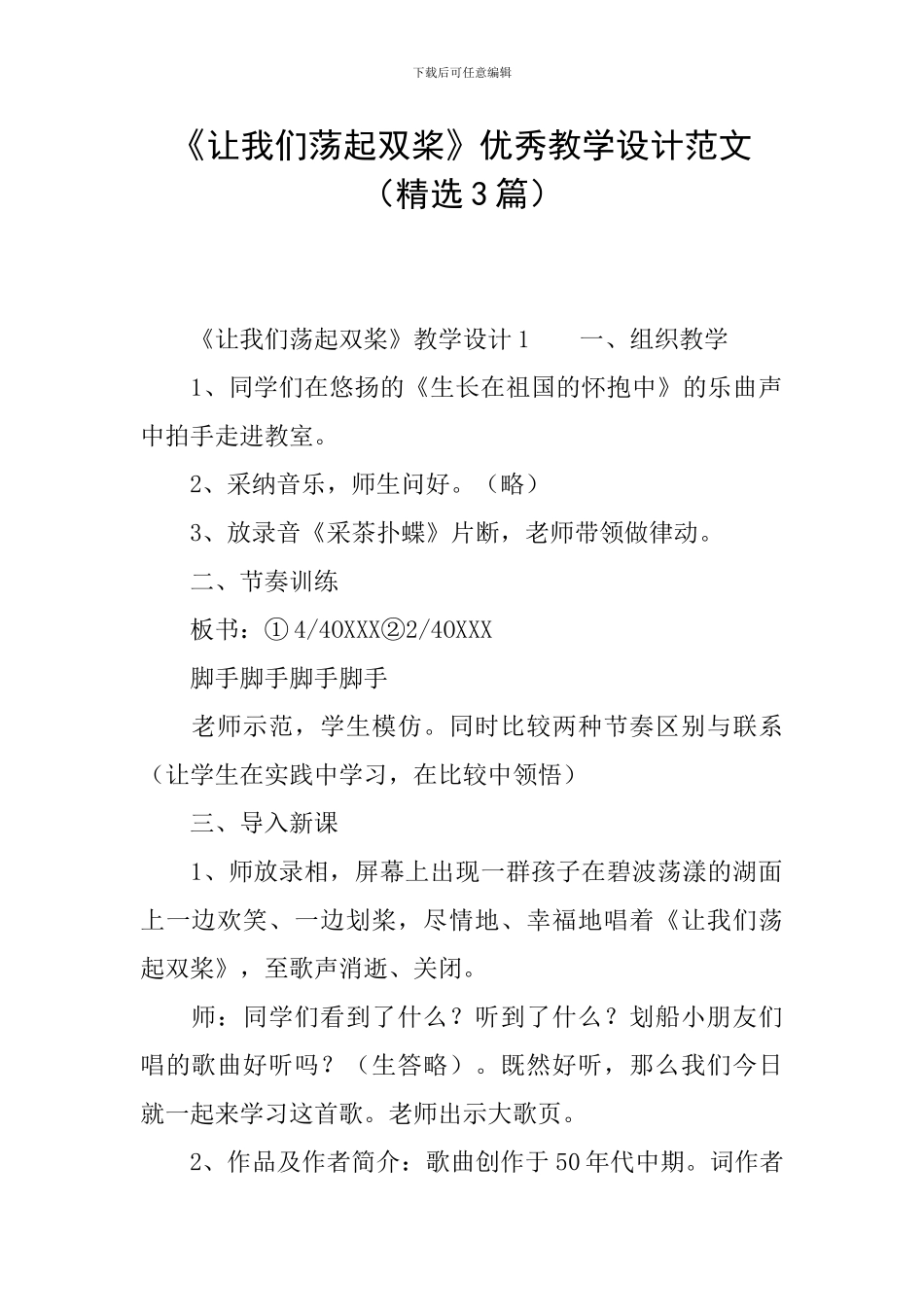 下载后可任意编辑

《让我们荡起双桨》优秀教学设计范文（精选3篇）

《让我们荡起双桨》教学设计1　　一、组织教学

1、同学们在悠扬的《生长在祖国的怀抱中》的乐曲声中拍手走进教室。

2、采纳音乐，师生问好。（略）

3、放录音《采茶扑蝶》片断，老师带领做律动。

二、节奏训练

板书：①4/40XXX②2/40XXX

脚手脚手脚手脚手

老师示范，学生模仿。同时比较两种节奏区别与联系（让学生在实践中学习，在比较中领悟）

三、导入新课

1、师放录相，屏幕上出现一群孩子在碧波荡漾的湖面上一边欢笑、一边划桨，尽情地、幸福地唱着《让我们荡起双桨》，至歌声消逝、关闭。

师：同学们看到了什么？听到了什么？划船小朋友们唱的歌曲好听吗？（生答略）。既然好听，那么我们今日就一起来学习这首歌。老师出示大歌页。

2、作品及作者简介：歌曲创作于50年代中期。词作者